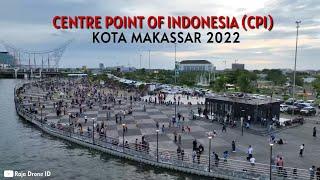 CENTRE POINT OF INDONESIA (CPI)
KOTA MAKASSAR 2022

Raja Drone ID